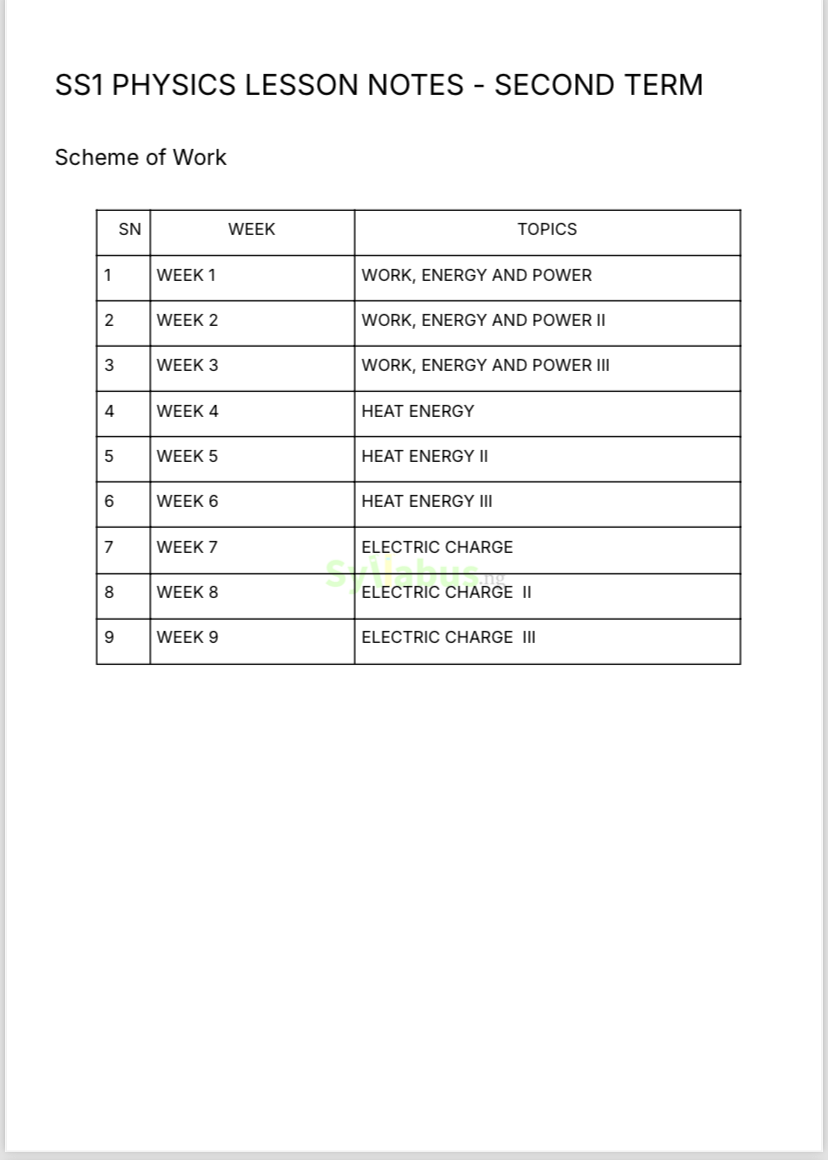 SS1 PHYSICS LESSON NOTES - SECOND TERM

Scheme of Work

| SN | WEEK | TOPICS |
|---|---|---|
| 1 | WEEK 1 | WORK, ENERGY AND POWER |
| 2 | WEEK 2 | WORK, ENERGY AND POWER II |
| 3 | WEEK 3 | WORK, ENERGY AND POWER III |
| 4 | WEEK 4 | HEAT ENERGY |
| 5 | WEEK 5 | HEAT ENERGY II |
| 6 | WEEK 6 | HEAT ENERGY III |
| 7 | WEEK 7 | ELECTRIC CHARGE |
| 8 | WEEK 8 | ELECTRIC CHARGE II |
| 9 | WEEK 9 | ELECTRIC CHARGE III |

Syllabus.ng